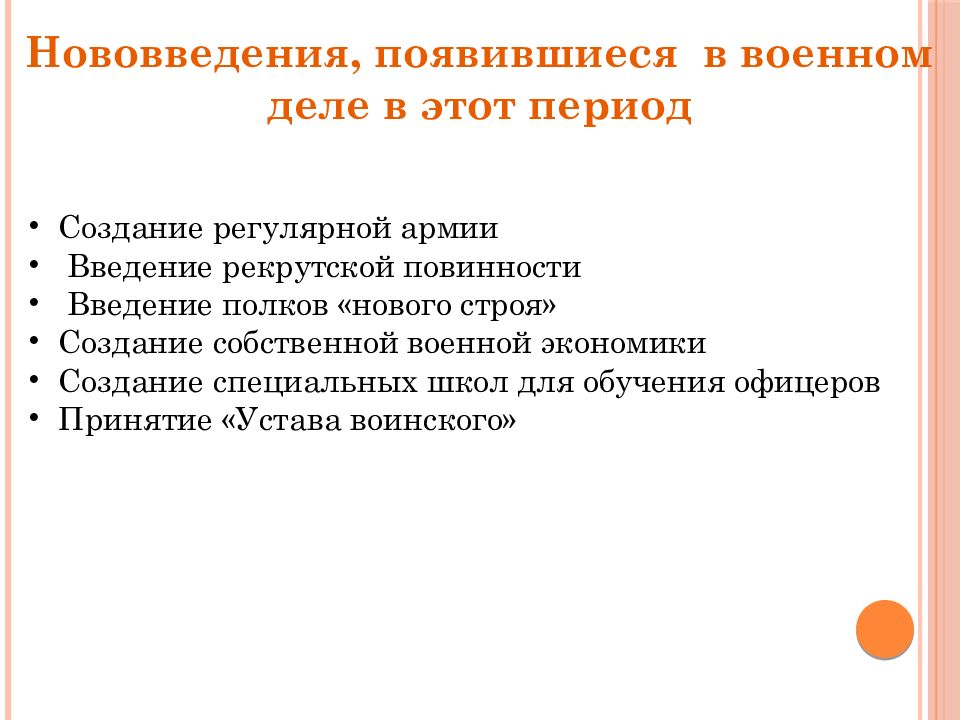 Нововведения, появившиеся в военном деле в этот период

• Создание регулярной армии
• Введение рекрутской повинности
• Введение полков «нового строя»
• Создание собственной военной экономики
• Создание специальных школ для обучения офицеров
• Принятие «Устава воинского»